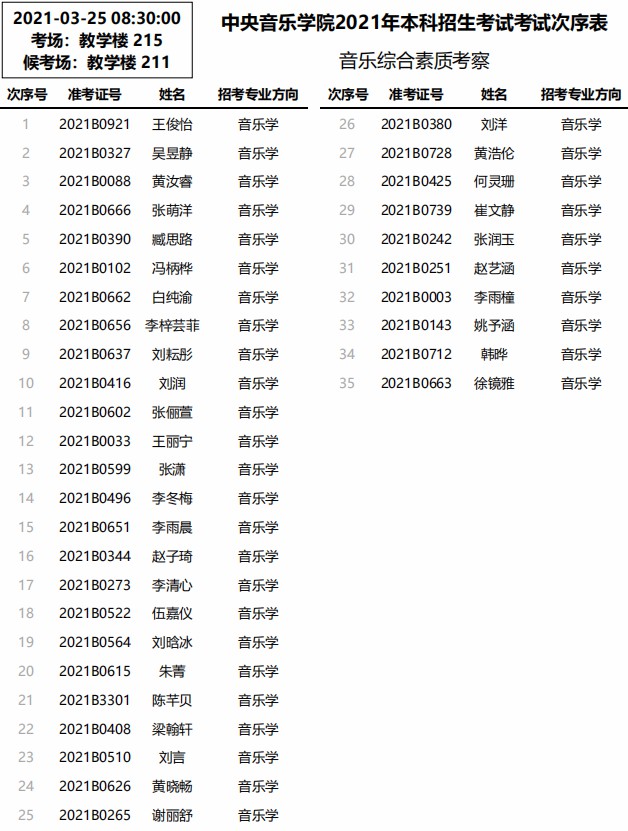 2021-03-25 08:30:00
考场：教学楼 215
候考场：教学楼 211

中央音乐学院2021年本科招生考试考试次序表

音乐综合素质考察

| 次序号 | 准考证号 | 姓名 | 招考专业方向 |
|---|---|---|---|
| 1 | 2021B0921 | 王俊怡 | 音乐学 |
| 2 | 2021B0327 | 吴昱静 | 音乐学 |
| 3 | 2021B0088 | 黄汝睿 | 音乐学 |
| 4 | 2021B0666 | 张萌洋 | 音乐学 |
| 5 | 2021B0390 | 臧思路 | 音乐学 |
| 6 | 2021B0102 | 冯柄桦 | 音乐学 |
| 7 | 2021B0662 | 白纯渝 | 音乐学 |
| 8 | 2021B0656 | 李梓芸菲 | 音乐学 |
| 9 | 2021B0637 | 刘耘彤 | 音乐学 |
| 10 | 2021B0416 | 刘润 | 音乐学 |
| 11 | 2021B0602 | 张俪萱 | 音乐学 |
| 12 | 2021B0033 | 王丽宁 | 音乐学 |
| 13 | 2021B0599 | 张潇 | 音乐学 |
| 14 | 2021B0496 | 李冬梅 | 音乐学 |
| 15 | 2021B0651 | 李雨晨 | 音乐学 |
| 16 | 2021B0344 | 赵子琦 | 音乐学 |
| 17 | 2021B0273 | 李清心 | 音乐学 |
| 18 | 2021B0522 | 伍嘉仪 | 音乐学 |
| 19 | 2021B0564 | 刘晗冰 | 音乐学 |
| 20 | 2021B0615 | 朱菁 | 音乐学 |
| 21 | 2021B3301 | 陈芊贝 | 音乐学 |
| 22 | 2021B0408 | 梁翰轩 | 音乐学 |
| 23 | 2021B0510 | 刘言 | 音乐学 |
| 24 | 2021B0626 | 黄晓畅 | 音乐学 |
| 25 | 2021B0265 | 谢丽舒 | 音乐学 |

| 次序号 | 准考证号 | 姓名 | 招考专业方向 |
|---|---|---|---|
| 26 | 2021B0380 | 刘洋 | 音乐学 |
| 27 | 2021B0728 | 黄浩伦 | 音乐学 |
| 28 | 2021B0425 | 何灵珊 | 音乐学 |
| 29 | 2021B0739 | 崔文静 | 音乐学 |
| 30 | 2021B0242 | 张润玉 | 音乐学 |
| 31 | 2021B0251 | 赵艺涵 | 音乐学 |
| 32 | 2021B0003 | 李雨橦 | 音乐学 |
| 33 | 2021B0143 | 姚予涵 | 音乐学 |
| 34 | 2021B0712 | 韩晔 | 音乐学 |
| 35 | 2021B0663 | 徐镜雅 | 音乐学 |